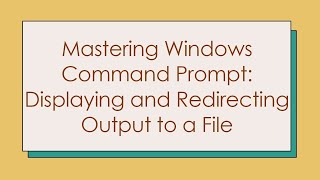 Mastering Windows Command Prompt: Displaying and Redirecting Output to a File